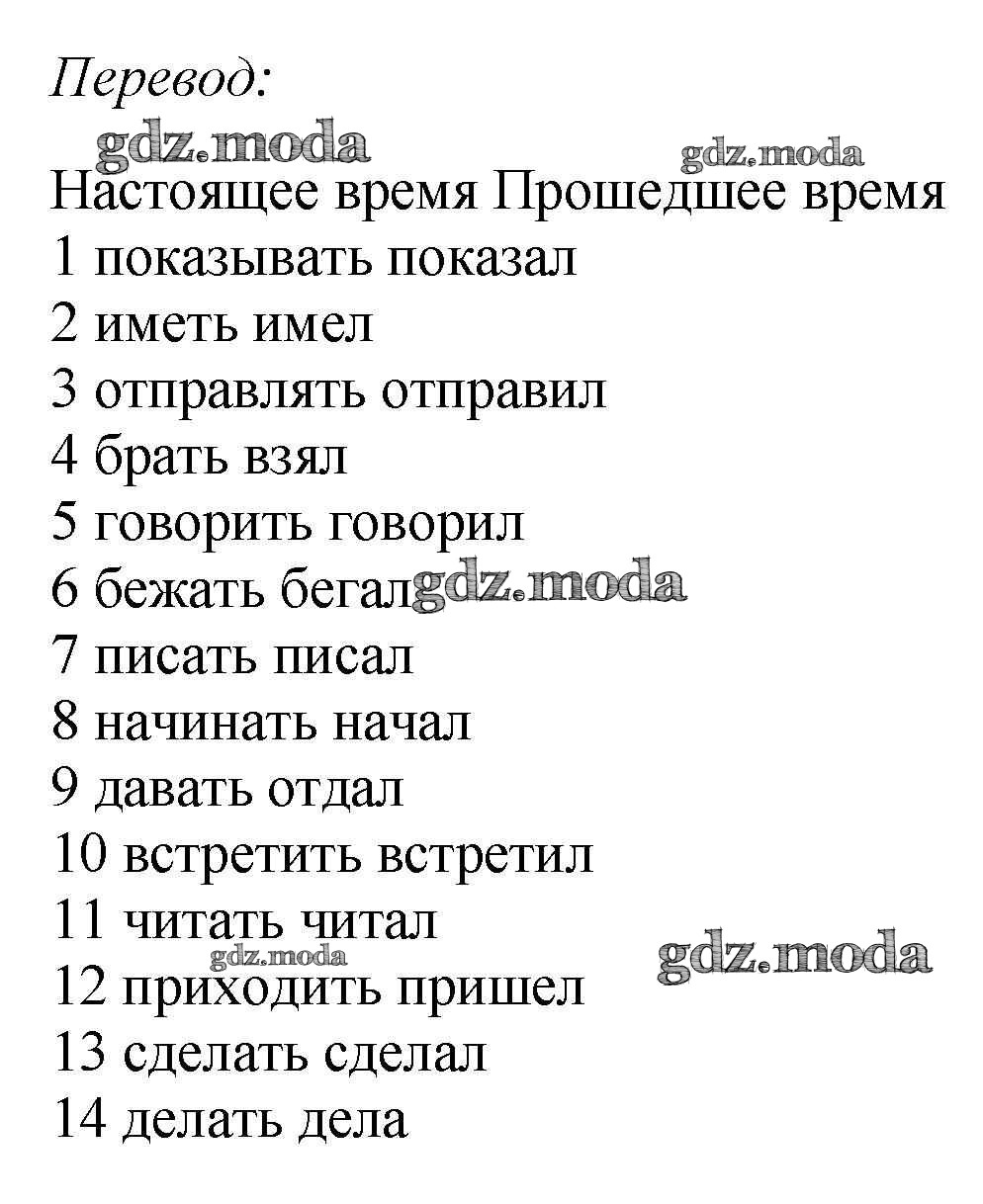 Перевод:
gdz.moda gdz.moda
Настоящее время Прошедшее время
1 показывать показал
2 иметь имел
3 отправлять отправил
4 брать взял
5 говорить говорил
6 бежать бегал gdz.moda
7 писать писал
8 начинать начал
9 давать отдал
10 встретить встретил
11 читать читал
gdz.moda gdz.moda
12 приходить пришел
13 сделать сделал
14 делать дела